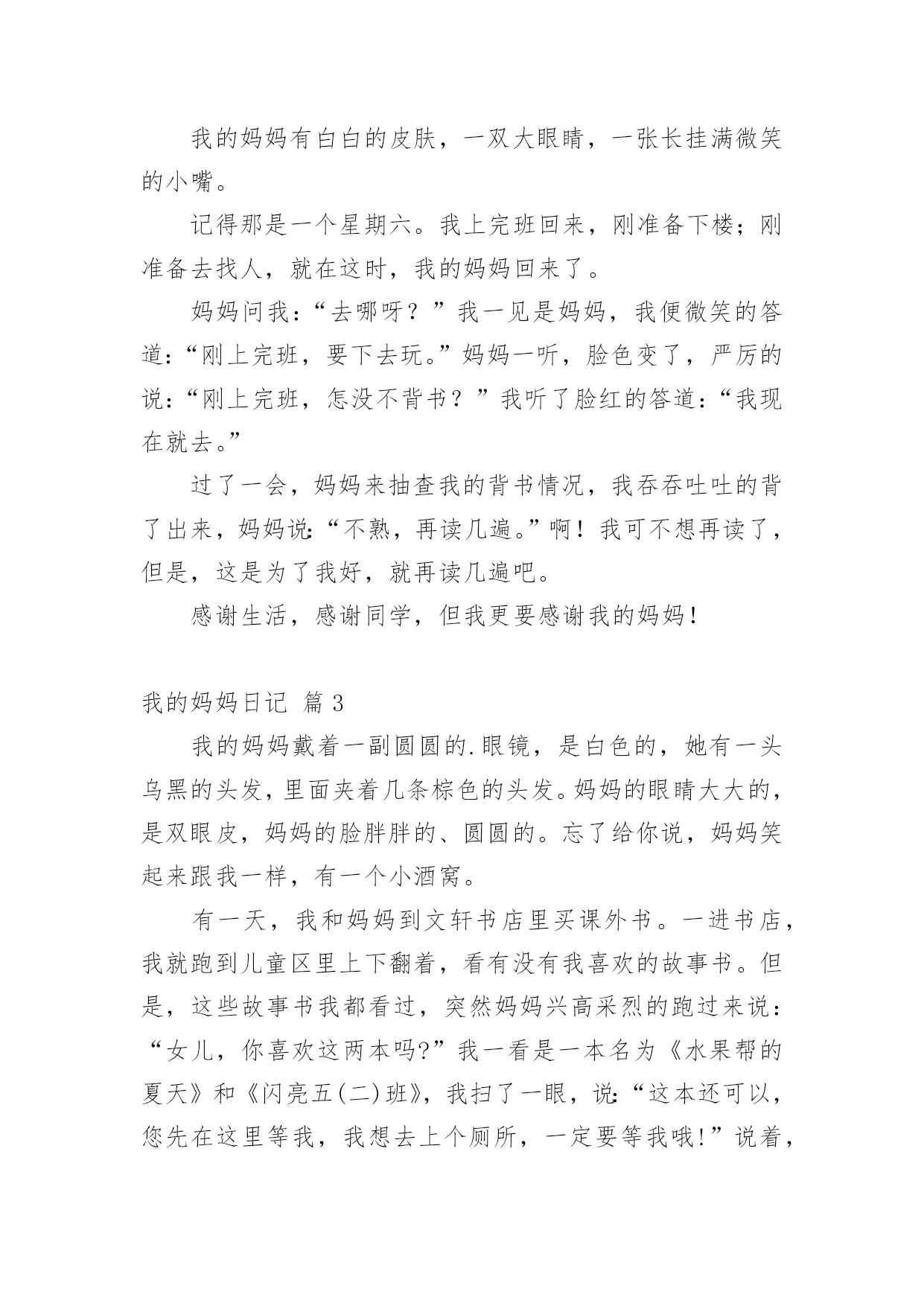 我的妈妈有白白的皮肤，一双大眼睛，一张长挂满微笑的小嘴。

记得那是一个星期六。我上完班回来，刚准备下楼；刚准备去找人，就在这时，我的妈妈回来了。

妈妈问我：“去哪呀？”我一见是妈妈，我便微笑的答道：“刚上完班，要下去玩。”妈妈一听，脸色变了，严厉的说：“刚上完班，怎没不背书？”我听了脸红的答道：“我现在就去。”

过了一会，妈妈来抽查我的背书情况，我吞吞吐吐的背了出来，妈妈说：“不熟，再读几遍。”啊！我可不想再读了，但是，这是为了我好，就再读几遍吧。

感谢生活，感谢同学，但我更要感谢我的妈妈！

我的妈妈日记 篇 3

我的妈妈戴着一副圆圆的.眼镜，是白色的，她有一头乌黑的头发，里面夹着几条棕色的头发。妈妈的眼睛大大的，是双眼皮，妈妈的脸胖胖的、圆圆的。忘了给你说，妈妈笑起来跟我一样，有一个小酒窝。

有一天，我和妈妈到文轩书店里买课外书。一进书店，我就跑到儿童区里上下翻着，看有没有我喜欢的故事书。但是，这些故事书我都看过，突然妈妈兴高采烈的跑过来说：“女儿，你喜欢这两本吗?”我一看是一本名为《水果帮的夏天》和《闪亮五(二)班》，我扫了一眼，说：“这本还可以，您先在这里等我，我想去上个厕所，一定要等我哦!”说着，